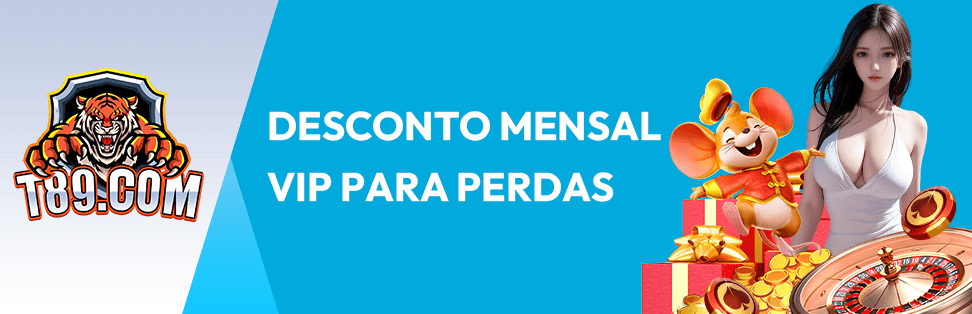 T89.COM

DESCONTO MENSAL VIP PARA PERDAS